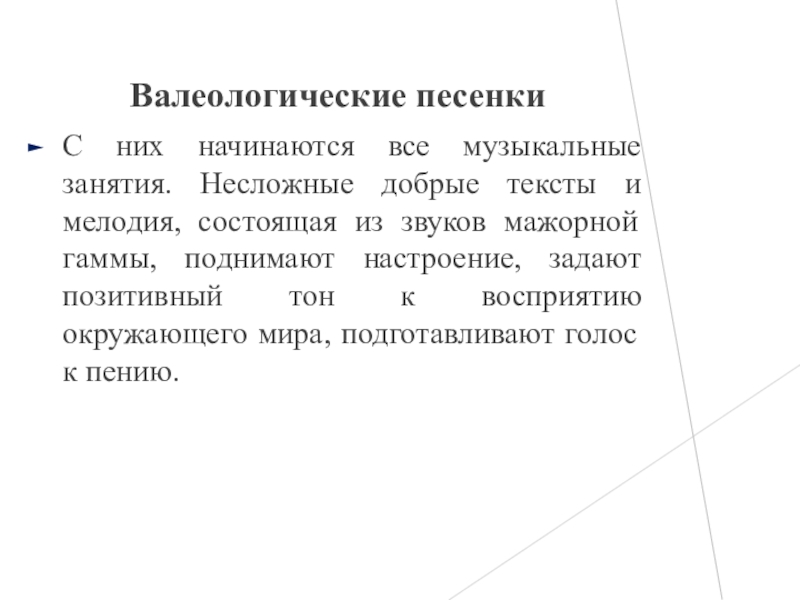 Валеологические песенки

► С них начинаются все музыкальные занятия. Несложные добрые тексты и мелодия, состоящая из звуков мажорной гаммы, поднимают настроение, задают позитивный тон к восприятию окружающего мира, подготавливают голос к пению.